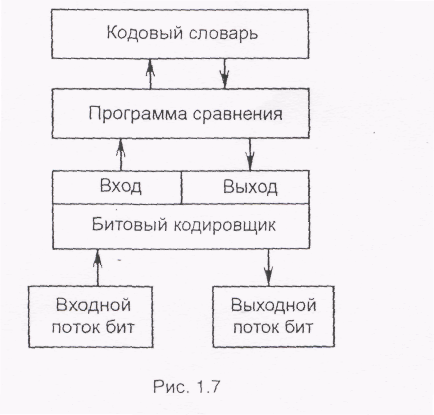 Кодовый словарь

Программа сравнения

Вход

Выход

Битовый кодировщик

Входной поток бит

Выходной поток бит

Рис. 1.7